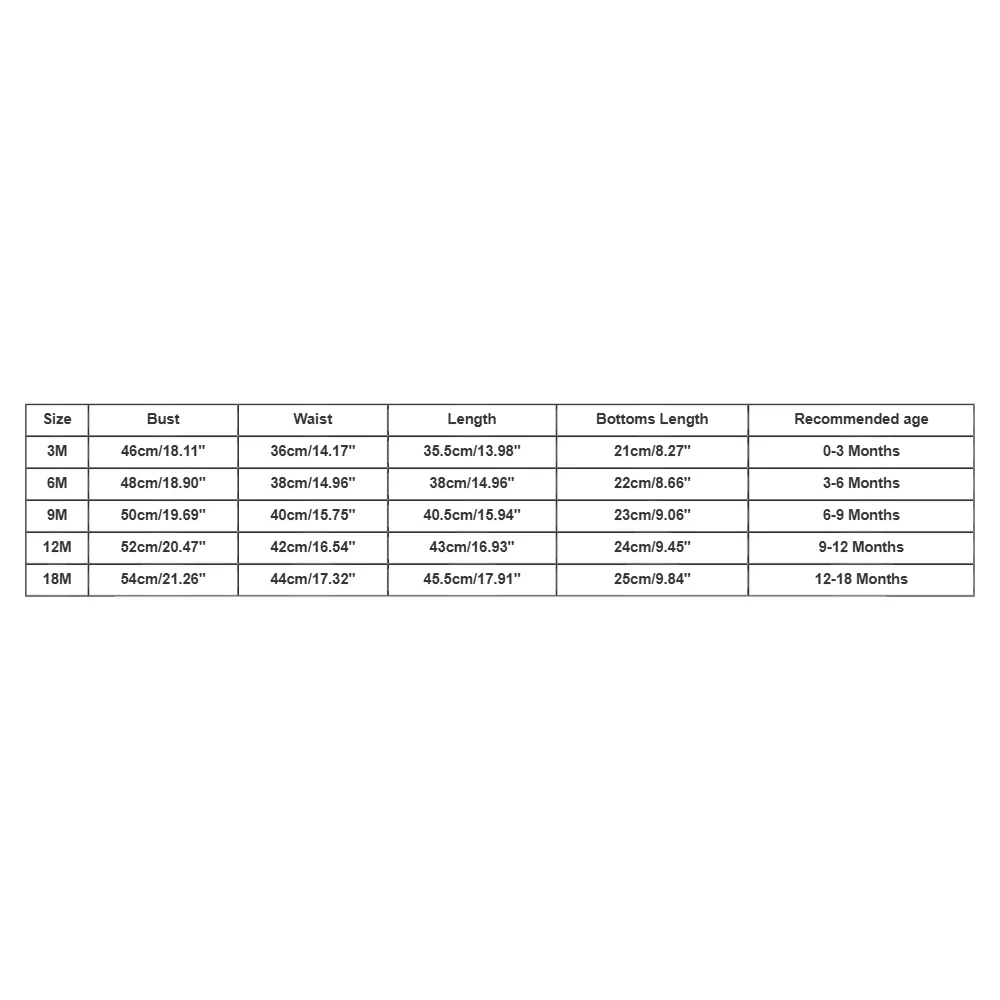 | Size | Bust | Waist | Length | Bottoms Length | Recommended age |
|---|---|---|---|---|---|
| 3M | 46cm/18.11'' | 36cm/14.17'' | 35.5cm/13.98'' | 21cm/8.27'' | 0-3 Months |
| 6M | 48cm/18.90'' | 38cm/14.96'' | 38cm/14.96'' | 22cm/8.66'' | 3-6 Months |
| 9M | 50cm/19.69'' | 40cm/15.75'' | 40.5cm/15.94'' | 23cm/9.06'' | 6-9 Months |
| 12M | 52cm/20.47'' | 42cm/16.54'' | 43cm/16.93'' | 24cm/9.45'' | 9-12 Months |
| 18M | 54cm/21.26'' | 44cm/17.32'' | 45.5cm/17.91'' | 25cm/9.84'' | 12-18 Months |